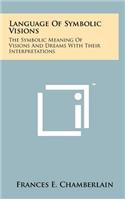 Language Of Symbolic Visions

The Symbolic Meaning Of Visions And Dreams With Their Interpretations

Frances E. Chamberlain